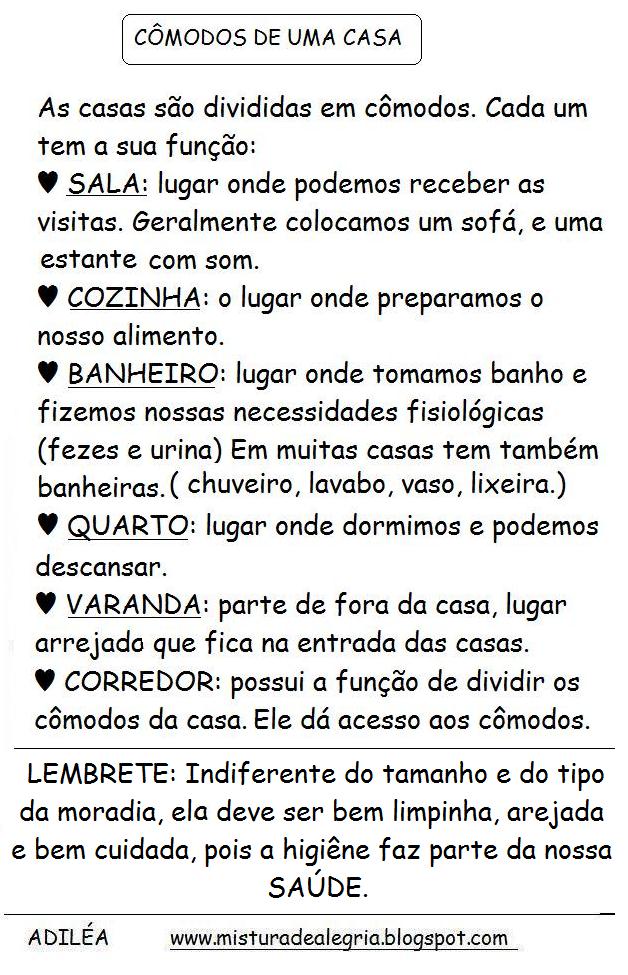 CÔMODOS DE UMA CASA

As casas são divididas em cômodos. Cada um tem a sua função:
♥ SALA: lugar onde podemos receber as visitas. Geralmente colocamos um sofá, e uma estante com som.
♥ COZINHA: o lugar onde preparamos o nosso alimento.
♥ BANHEIRO: lugar onde tomamos banho e fizemos nossas necessidades fisiológicas (fezes e urina) Em muitas casas tem também banheiras.( chuveiro, lavabo, vaso, lixeira.)
♥ QUARTO: lugar onde dormimos e podemos descansar.
♥ VARANDA: parte de fora da casa, lugar arrejado que fica na entrada das casas.
♥ CORREDOR: possui a função de dividir os cômodos da casa. Ele dá acesso aos cômodos.

LEMBRETE: Indiferente do tamanho e do tipo da moradia, ela deve ser bem limpinha, arejada e bem cuidada, pois a higiêne faz parte da nossa SAÚDE.

ADILÉA www.misturadealegria.blogspot.com